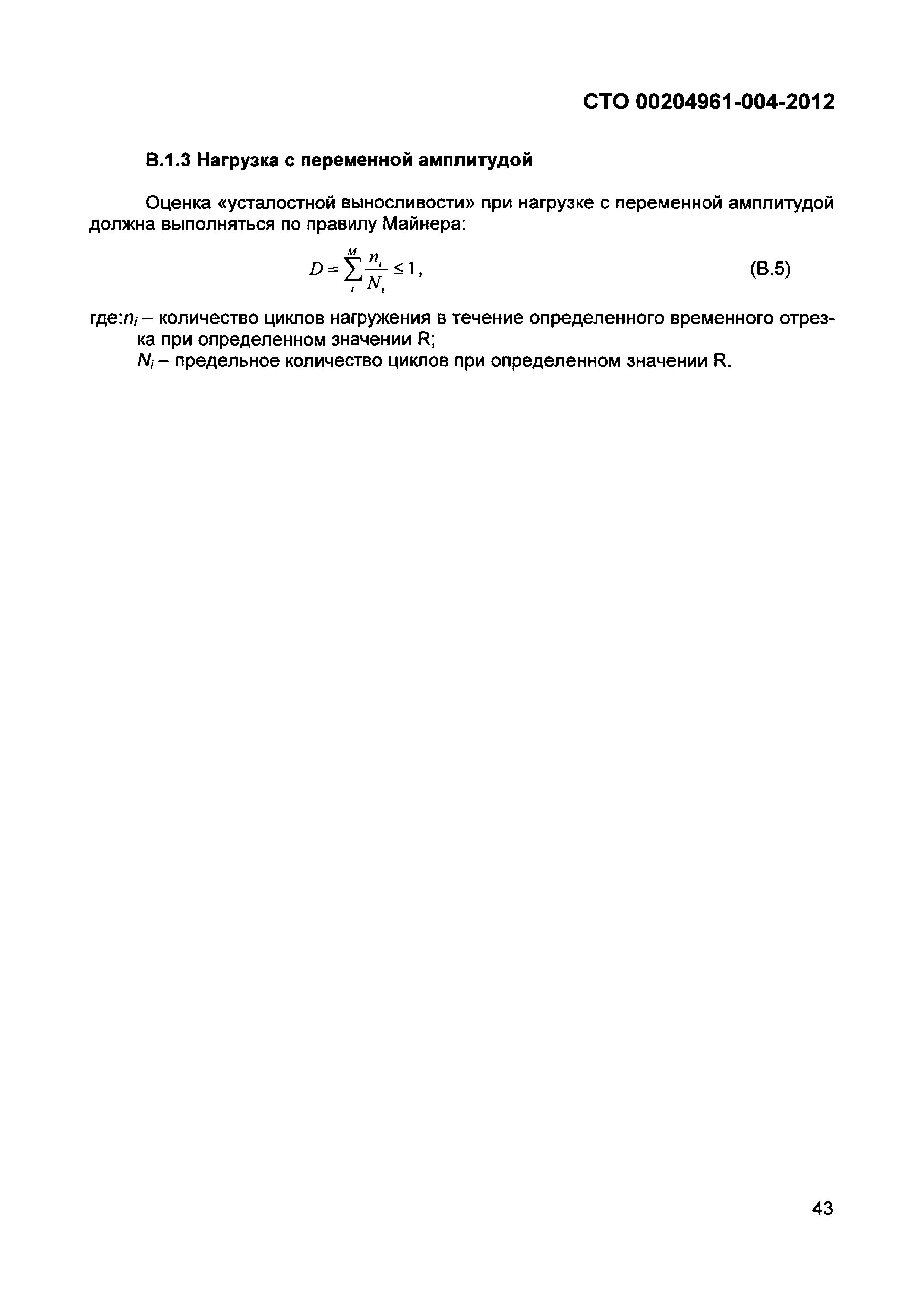 СТО 00204961-004-2012

В.1.3 Нагрузка с переменной амплитудой

Оценка «усталостной выносливости» при нагрузке с переменной амплитудой должна выполняться по правилу Майнера:

$D = \sum_{i}^{M} \frac{n_i}{N_i} \leq 1$, (В.5)

где:$n_i$ – количество циклов нагружения в течение определенного временного отрезка при определенном значении R;
$N_i$ – предельное количество циклов при определенном значении R.

43